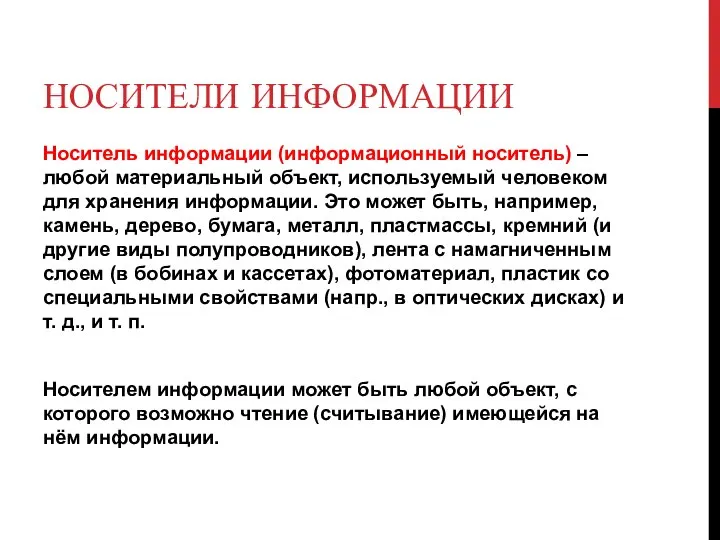 НОСИТЕЛИ ИНФОРМАЦИИ

Носитель информации (информационный носитель) – любой материальный объект, используемый человеком для хранения информации. Это может быть, например, камень, дерево, бумага, металл, пластмассы, кремний (и другие виды полупроводников), лента с намагниченным слоем (в бобинах и кассетах), фотоматериал, пластик со специальными свойствами (напр., в оптических дисках) и т. д., и т. п.

Носителем информации может быть любой объект, с которого возможно чтение (считывание) имеющейся на нём информации.